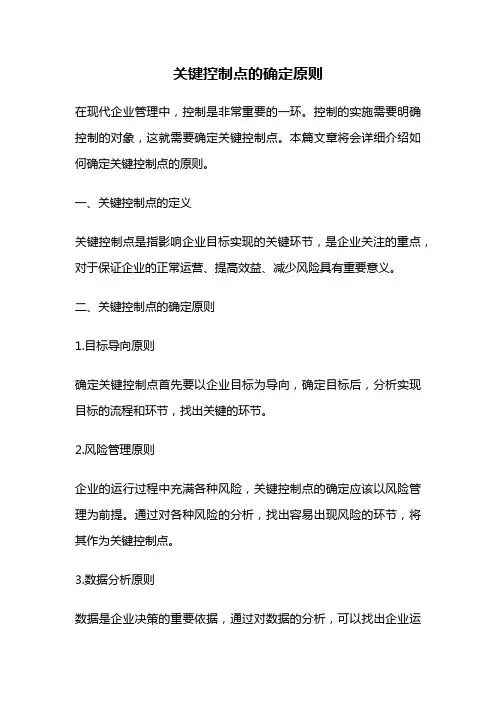 关键控制点的确定原则

在现代企业管理中，控制是非常重要的一环。控制的实施需要明确控制的对象，这就需要确定关键控制点。本篇文章将会详细介绍如何确定关键控制点的原则。

一、关键控制点的定义

关键控制点是指影响企业目标实现的关键环节，是企业关注的重点，对于保证企业的正常运营、提高效益、减少风险具有重要意义。

二、关键控制点的确定原则

1.目标导向原则

确定关键控制点首先要以企业目标为导向，确定目标后，分析实现目标的流程和环节，找出关键的环节。

2.风险管理原则

企业的运行过程中充满各种风险，关键控制点的确定应该以风险管理为前提。通过对各种风险的分析，找出容易出现风险的环节，将其作为关键控制点。

3.数据分析原则

数据是企业决策的重要依据，通过对数据的分析，可以找出企业运